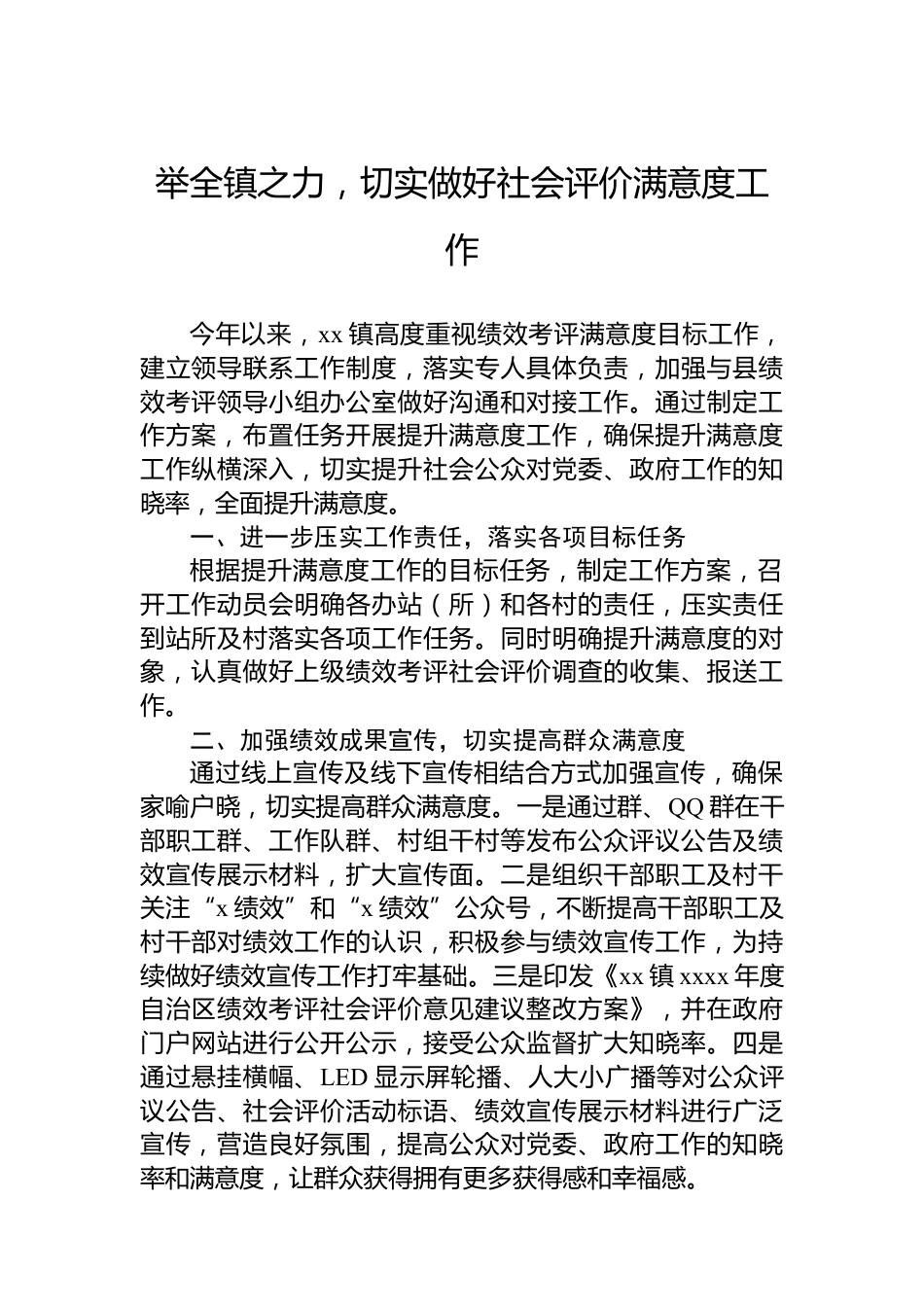 举全镇之力，切实做好社会评价满意度工作

今年以来，xx 镇高度重视绩效考评满意度目标工作，建立领导联系工作制度，落实专人具体负责，加强与县绩效考评领导小组办公室做好沟通和对接工作。通过制定工作方案，布置任务开展提升满意度工作，确保提升满意度工作纵横深入，切实提升社会公众对党委、政府工作的知晓率，全面提升满意度。

一、进一步压实工作责任，落实各项目标任务

根据提升满意度工作的目标任务，制定工作方案，召开工作动员会明确各办站（所）和各村的责任，压实责任到站所及村落实各项工作任务。同时明确提升满意度的对象，认真做好上级绩效考评社会评价调查的收集、报送工作。

二、加强绩效成果宣传，切实提高群众满意度

通过线上宣传及线下宣传相结合方式加强宣传，确保家喻户晓，切实提高群众满意度。一是通过群、QQ 群在干部职工群、工作队群、村组干村等发布公众评议公告及绩效宣传展示材料，扩大宣传面。二是组织干部职工及村干关注“x 绩效”和“x 绩效”公众号，不断提高干部职工及村干部对绩效工作的认识，积极参与绩效宣传工作，为持续做好绩效宣传工作打牢基础。三是印发《xx 镇 xxxx 年度自治区绩效考评社会评价意见建议整改方案》，并在政府门户网站进行公开公示，接受公众监督扩大知晓率。四是通过悬挂横幅、LED 显示屏轮播、人大小广播等对公众评议公告、社会评价活动标语、绩效宣传展示材料进行广泛宣传，营造良好氛围，提高公众对党委、政府工作的知晓率和满意度，让群众获得拥有更多获得感和幸福感。